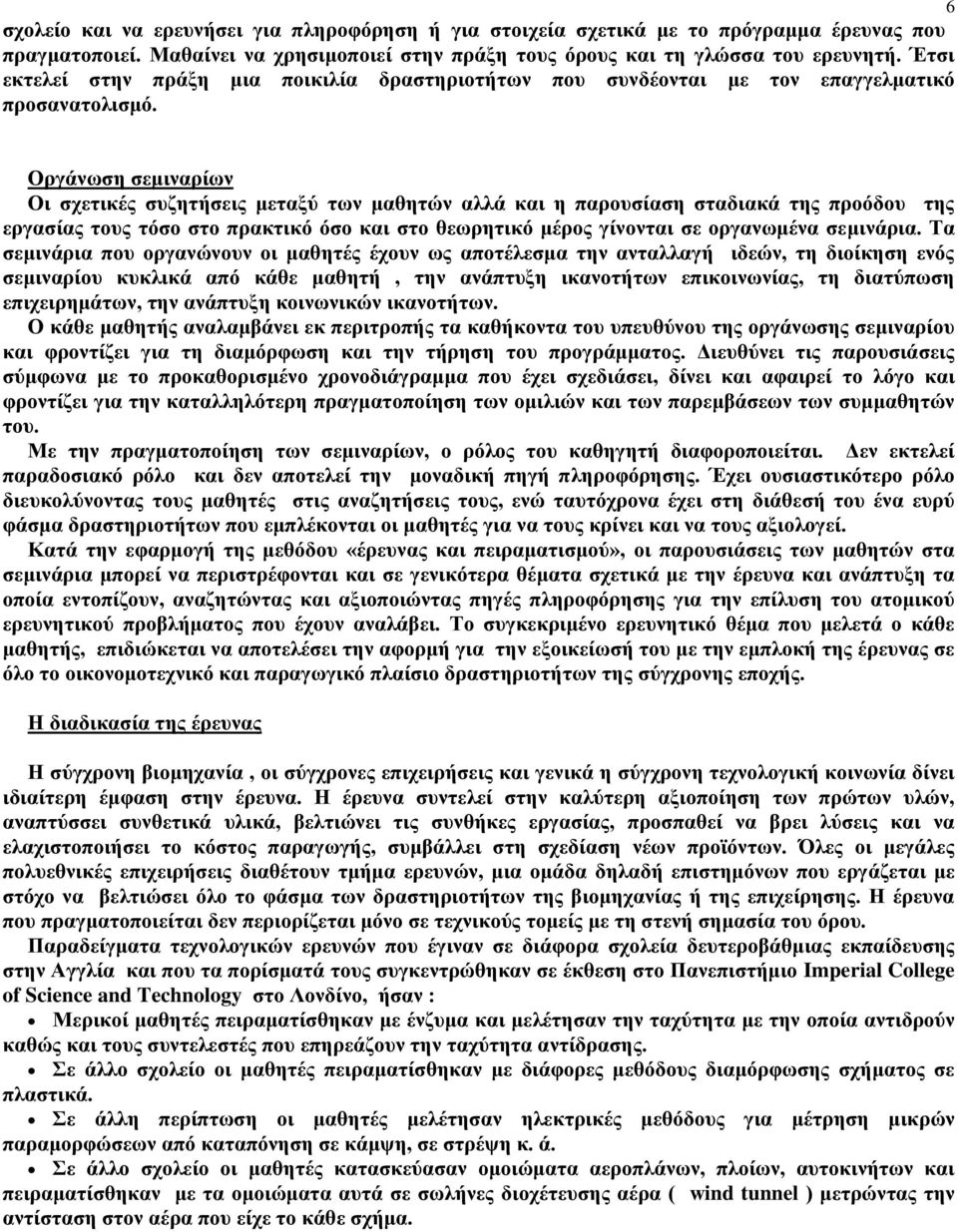 6

σχολείο και να ερευνήσει για πληροφόρηση ή για στοιχεία σχετικά με το πρόγραμμα έρευνας που πραγματοποιεί. Μαθαίνει να χρησιμοποιεί στην πράξη τους όρους και τη γλώσσα του ερευνητή. Έτσι εκτελεί στην πράξη μια ποικιλία δραστηριοτήτων που συνδέονται με τον επαγγελματικό προσανατολισμό.

Οργάνωση σεμιναρίων
Οι σχετικές συζητήσεις μεταξύ των μαθητών αλλά και η παρουσίαση σταδιακά της προόδου της εργασίας τους τόσο στο πρακτικό όσο και στο θεωρητικό μέρος γίνονται σε οργανωμένα σεμινάρια. Τα σεμινάρια που οργανώνουν οι μαθητές έχουν ως αποτέλεσμα την ανταλλαγή ιδεών, τη διοίκηση ενός σεμιναρίου κυκλικά από κάθε μαθητή , την ανάπτυξη ικανοτήτων επικοινωνίας, τη διατύπωση επιχειρημάτων, την ανάπτυξη κοινωνικών ικανοτήτων.
Ο κάθε μαθητής αναλαμβάνει εκ περιτροπής τα καθήκοντα του υπευθύνου της οργάνωσης σεμιναρίου και φροντίζει για τη διαμόρφωση και την τήρηση του προγράμματος. Διευθύνει τις παρουσιάσεις σύμφωνα με το προκαθορισμένο χρονοδιάγραμμα που έχει σχεδιάσει, δίνει και αφαιρεί το λόγο και φροντίζει για την καταλληλότερη πραγματοποίηση των ομιλιών και των παρεμβάσεων των συμμαθητών του.
Με την πραγματοποίηση των σεμιναρίων, ο ρόλος του καθηγητή διαφοροποιείται. Δεν εκτελεί παραδοσιακό ρόλο και δεν αποτελεί την μοναδική πηγή πληροφόρησης. Έχει ουσιαστικότερο ρόλο διευκολύνοντας τους μαθητές στις αναζητήσεις τους, ενώ ταυτόχρονα έχει στη διάθεσή του ένα ευρύ φάσμα δραστηριοτήτων που εμπλέκονται οι μαθητές για να τους κρίνει και να τους αξιολογεί.
Κατά την εφαρμογή της μεθόδου «έρευνας και πειραματισμού», οι παρουσιάσεις των μαθητών στα σεμινάρια μπορεί να περιστρέφονται και σε γενικότερα θέματα σχετικά με την έρευνα και ανάπτυξη τα οποία εντοπίζουν, αναζητώντας και αξιοποιώντας πηγές πληροφόρησης για την επίλυση του ατομικού ερευνητικού προβλήματος που έχουν αναλάβει. Το συγκεκριμένο ερευνητικό θέμα που μελετά ο κάθε μαθητής, επιδιώκεται να αποτελέσει την αφορμή για την εξοικείωσή του με την εμπλοκή της έρευνας σε όλο το οικονομοτεχνικό και παραγωγικό πλαίσιο δραστηριοτήτων της σύγχρονης εποχής.

Η διαδικασία της έρευνας

Η σύγχρονη βιομηχανία , οι σύγχρονες επιχειρήσεις και γενικά η σύγχρονη τεχνολογική κοινωνία δίνει ιδιαίτερη έμφαση στην έρευνα. Η έρευνα συντελεί στην καλύτερη αξιοποίηση των πρώτων υλών, αναπτύσσει συνθετικά υλικά, βελτιώνει τις συνθήκες εργασίας, προσπαθεί να βρει λύσεις και να ελαχιστοποιήσει το κόστος παραγωγής, συμβάλλει στη σχεδίαση νέων προϊόντων. Όλες οι μεγάλες πολυεθνικές επιχειρήσεις διαθέτουν τμήμα ερευνών, μια ομάδα δηλαδή επιστημόνων που εργάζεται με στόχο να βελτιώσει όλο το φάσμα των δραστηριοτήτων της βιομηχανίας ή της επιχείρησης. Η έρευνα που πραγματοποιείται δεν περιορίζεται μόνο σε τεχνικούς τομείς με τη στενή σημασία του όρου.
Παραδείγματα τεχνολογικών ερευνών που έγιναν σε διάφορα σχολεία δευτεροβάθμιας εκπαίδευσης στην Αγγλία και που τα πορίσματά τους συγκεντρώθηκαν σε έκθεση στο Πανεπιστήμιο Imperial College of Science and Technology στο Λονδίνο, ήσαν :
• Μερικοί μαθητές πειραματίσθηκαν με ένζυμα και μελέτησαν την ταχύτητα με την οποία αντιδρούν καθώς και τους συντελεστές που επηρεάζουν την ταχύτητα αντίδρασης.
• Σε άλλο σχολείο οι μαθητές πειραματίσθηκαν με διάφορες μεθόδους διαμόρφωσης σχήματος σε πλαστικά.
• Σε άλλη περίπτωση οι μαθητές μελέτησαν ηλεκτρικές μεθόδους για μέτρηση μικρών παραμορφώσεων από καταπόνηση σε κάμψη, σε στρέψη κ. ά.
• Σε άλλο σχολείο οι μαθητές κατασκεύασαν ομοιώματα αεροπλάνων, πλοίων, αυτοκινήτων και πειραματίσθηκαν με τα ομοιώματα αυτά σε σωλήνες διοχέτευσης αέρα ( wind tunnel ) μετρώντας την αντίσταση στον αέρα που είχε το κάθε σχήμα.